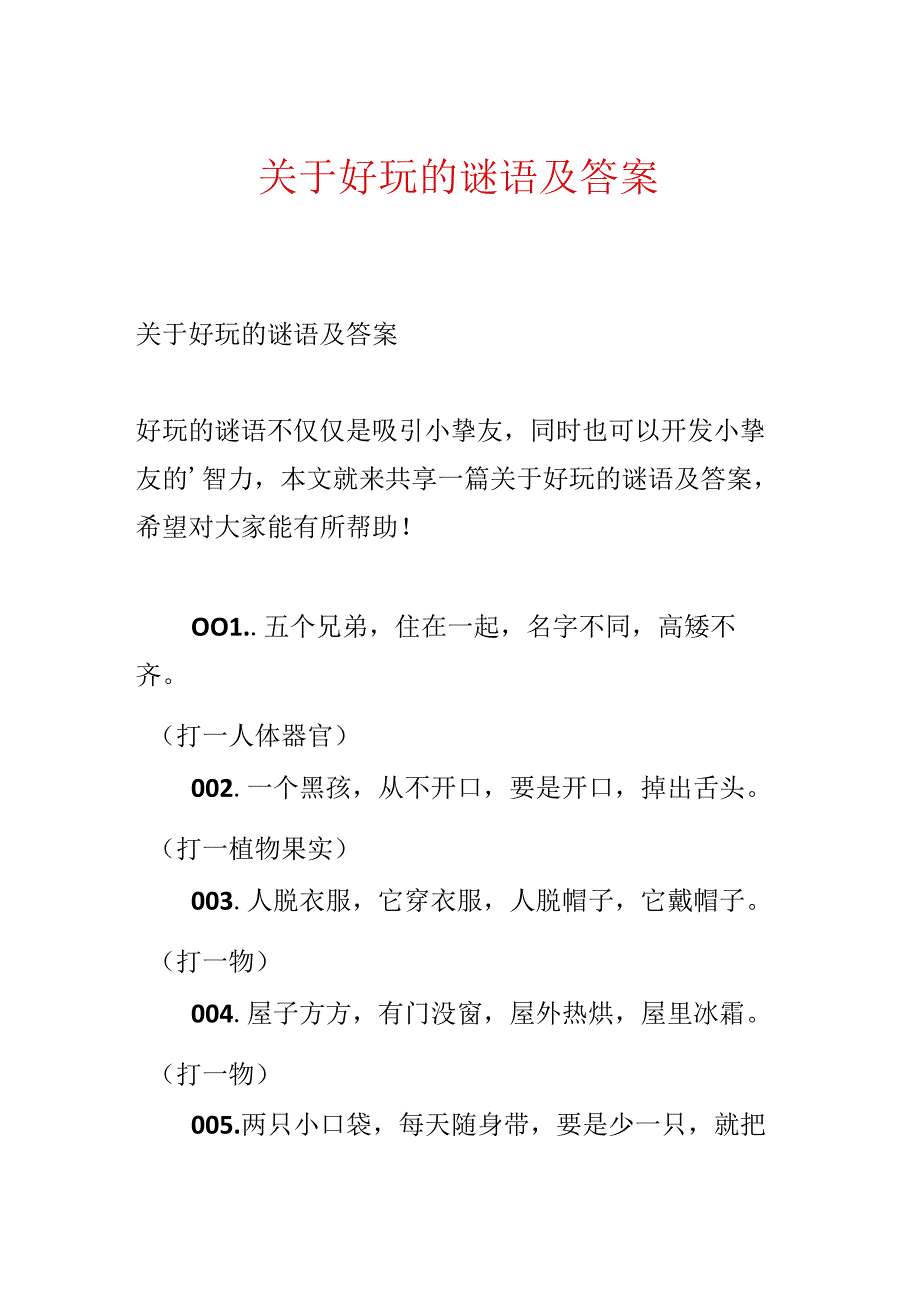 关于好玩的谜语及答案

关于好玩的谜语及答案

好玩的谜语不仅仅是吸引小挚友，同时也可以开发小挚友的’智力，本文就来共享一篇关于好玩的谜语及答案，希望对大家能有所帮助！

OO1.. 五个兄弟，住在一起，名字不同，高矮不齐。

（打一人体器官）

002. 一个黑孩，从不开口，要是开口，掉出舌头。

（打一植物果实）

003. 人脱衣服，它穿衣服，人脱帽子，它戴帽子。

（打一物）

004. 屋子方方，有门没窗，屋外热烘，屋里冰霜。

（打一物）

005.两只小口袋，每天随身带，要是少一只，就把